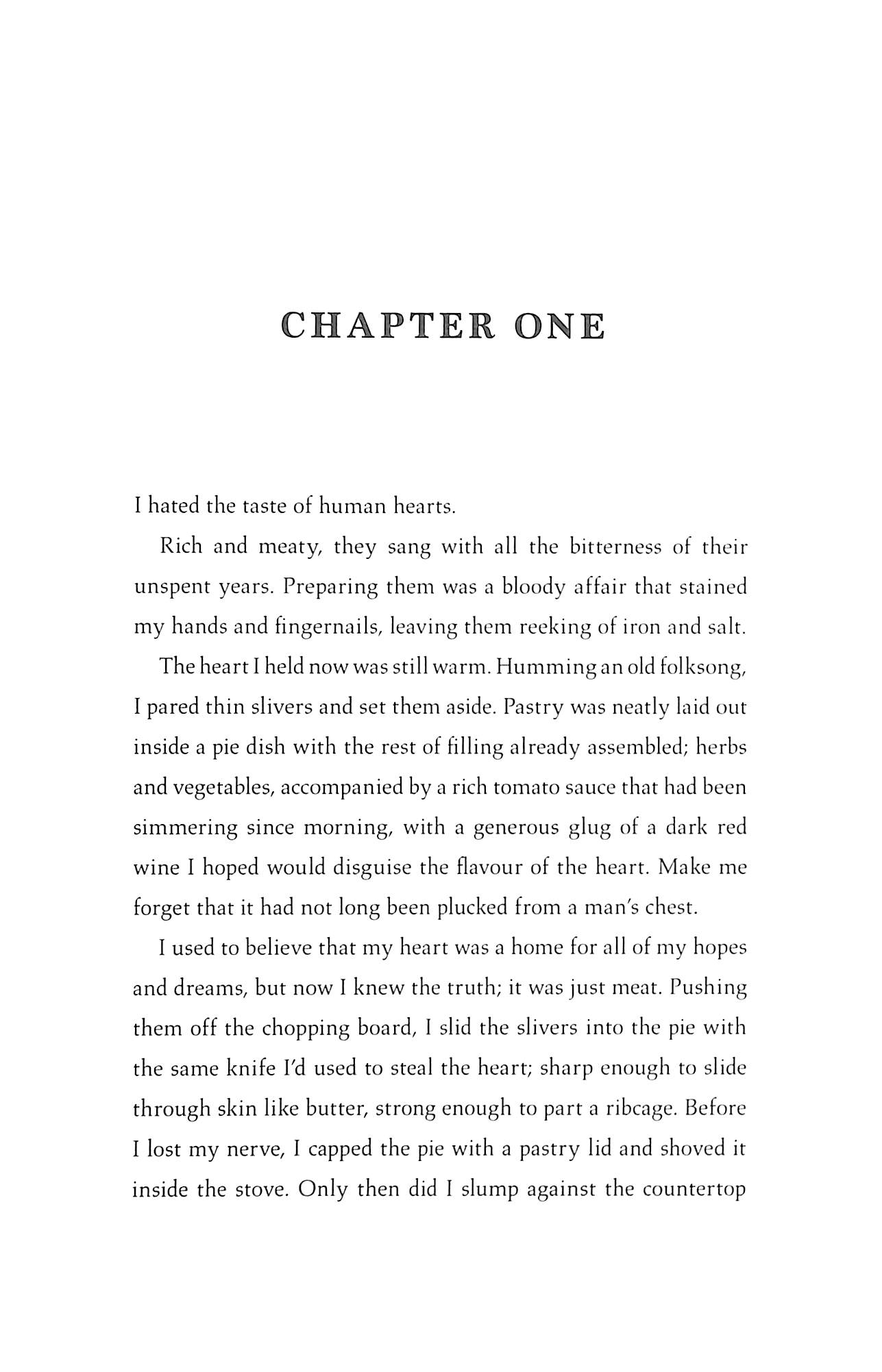 CHAPTER ONE

I hated the taste of human hearts.

Rich and meaty, they sang with all the bitterness of their unspent years. Preparing them was a bloody affair that stained my hands and fingernails, leaving them reeking of iron and salt.

The heart I held now was still warm. Humming an old folksong, I pared thin slivers and set them aside. Pastry was neatly laid out inside a pie dish with the rest of filling already assembled; herbs and vegetables, accompanied by a rich tomato sauce that had been simmering since morning, with a generous glug of a dark red wine I hoped would disguise the flavour of the heart. Make me forget that it had not long been plucked from a man's chest.

I used to believe that my heart was a home for all of my hopes and dreams, but now I knew the truth; it was just meat. Pushing them off the chopping board, I slid the slivers into the pie with the same knife I'd used to steal the heart; sharp enough to slide through skin like butter, strong enough to part a ribcage. Before I lost my nerve, I capped the pie with a pastry lid and shoved it inside the stove. Only then did I slump against the countertop